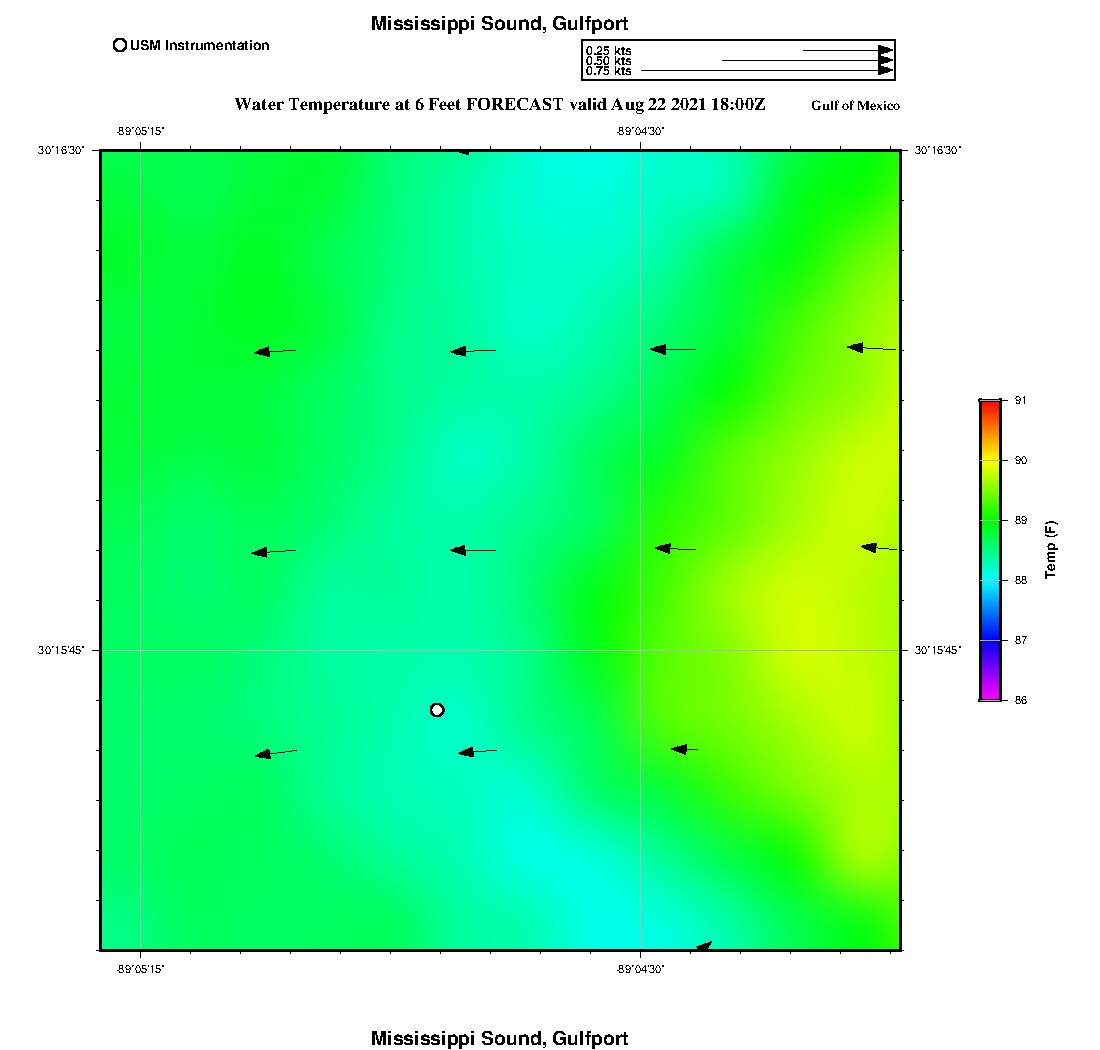 Mississippi Sound, Gulfport

USM Instrumentation

0.25 kts
0.50 kts
0.75 kts

Water Temperature at 6 Feet FORECAST valid Aug 22 2021 18:00Z

Gulf of Mexico

-89°05'15"
-89°04'30"

30°16'30"
30°16'30"

30°15'45"
30°15'45"

-89°05'15"
-89°04'30"

91
90
89
88
87
86
Temp (F)

Mississippi Sound, Gulfport